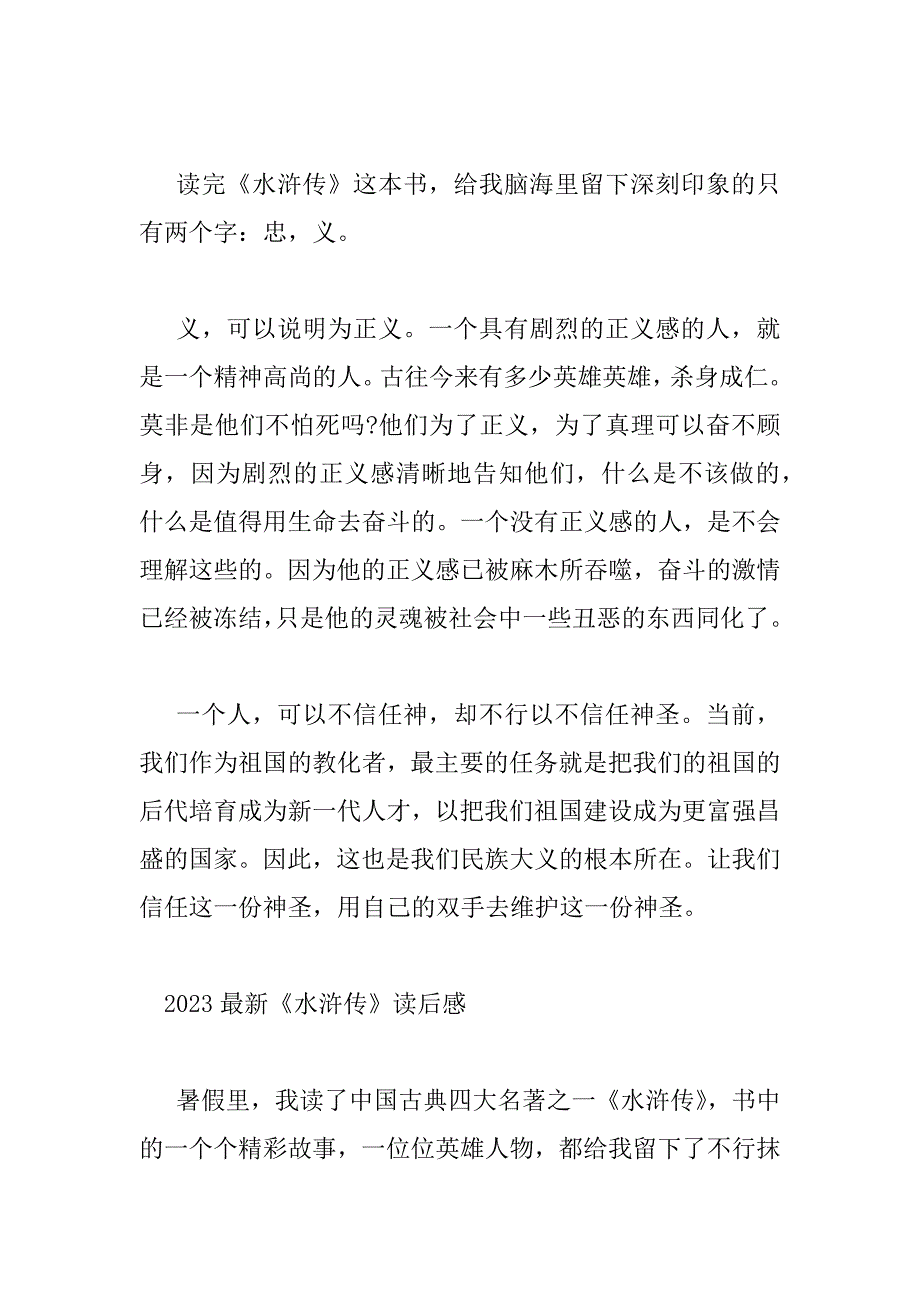 读完《水浒传》这本书，给我脑海里留下深刻印象的只有两个字：忠，义。

义，可以说明为正义。一个具有剧烈的正义感的人，就是一个精神高尚的人。古往今来有多少英雄英雄，杀身成仁。莫非是他们不怕死吗?他们为了正义，为了真理可以奋不顾身，因为剧烈的正义感清晰地告知他们，什么是不该做的，什么是值得用生命去奋斗的。一个没有正义感的人，是不会理解这些的。因为他的正义感已被麻木所吞噬，奋斗的激情已经被冻结，只是他的灵魂被社会中一些丑恶的东西同化了。

一个人，可以不信任神，却不行以不信任神圣。当前，我们作为祖国的教化者，最主要的任务就是把我们的祖国的后代培育成为新一代人才，以把我们祖国建设成为更富强昌盛的国家。因此，这也是我们民族大义的根本所在。让我们信任这一份神圣，用自己的双手去维护这一份神圣。

2023 最新《水浒传》读后感

暑假里，我读了中国古典四大名著之一《水浒传》，书中的一个个精彩故事，一位位英雄人物，都给我留下了不行抹